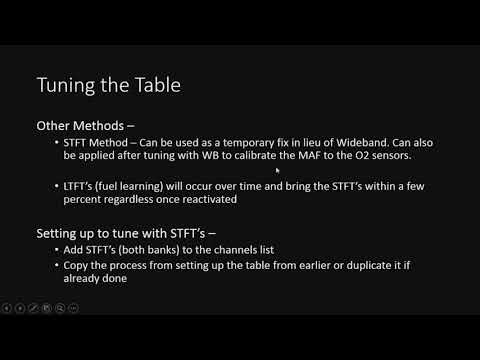 Tuning the Table

Other Methods –

• STFT Method – Can be used as a temporary fix in lieu of Wideband. Can also be applied after tuning with WB to calibrate the MAF to the O2 sensors.

• LTFT's (fuel learning) will occur over time and bring the STFT's within a few percent regardless once reactivated

Setting up to tune with STFT's –

• Add STFT's (both banks) to the channels list
• Copy the process from setting up the table from earlier or duplicate it if already done